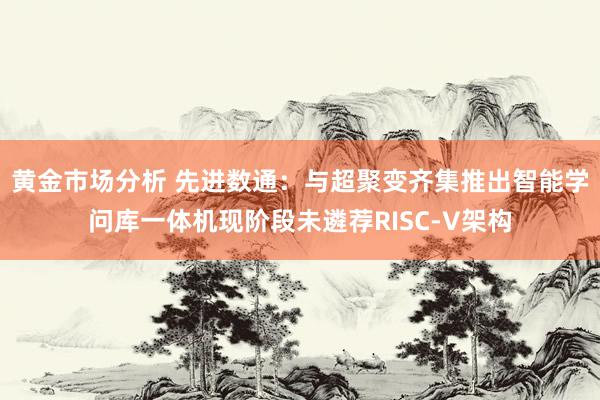 黄金市场分析 先进数通：与超聚变齐集推出智能学问库一体机现阶段未遴荐RISC-V架构